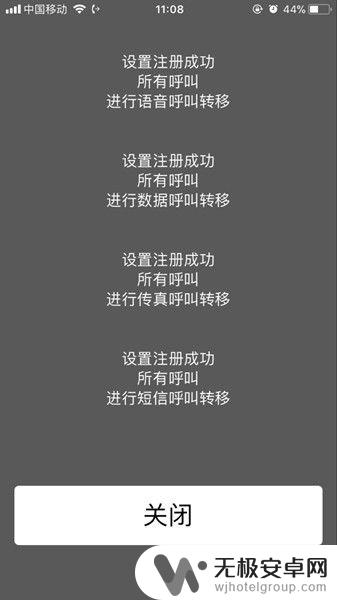 中国移动 11:08 44%

设置注册成功
所有呼叫
进行语音呼叫转移

设置注册成功
所有呼叫
进行数据呼叫转移

设置注册成功
所有呼叫
进行传真呼叫转移

设置注册成功
所有呼叫
进行短信呼叫转移

关闭

无极安卓网
wjhotelgroup.com